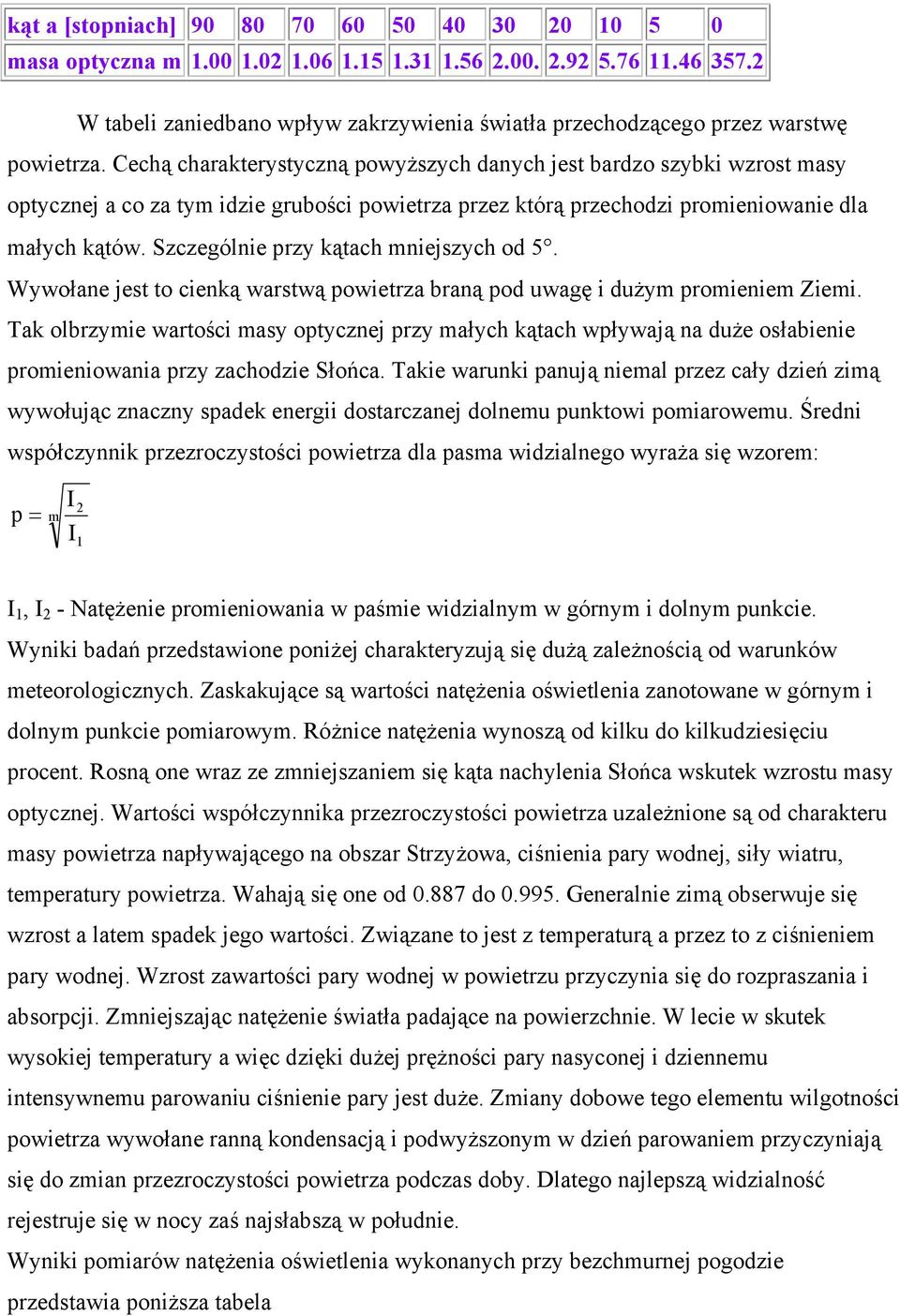 | kąt a [stopniach] | 90 | 80 | 70 | 60 | 50 | 40 | 30 | 20 | 10 | 5 | 0 |
|---|---|---|---|---|---|---|---|---|---|---|---|
| masa optyczna m | 1.00 | 1.02 | 1.06 | 1.15 | 1.31 | 1.56 | 2.00. | 2.92 | 5.76 | 11.46 | 357.2 |

W tabeli zaniedbano wpływ zakrzywienia światła przechodzącego przez warstwę powietrza. Cechą charakterystyczną powyższych danych jest bardzo szybki wzrost masy optycznej a co za tym idzie grubości powietrza przez którą przechodzi promieniowanie dla małych kątów. Szczególnie przy kątach mniejszych od 5°.
Wywołane jest to cienką warstwą powietrza braną pod uwagę i dużym promieniem Ziemi. Tak olbrzymie wartości masy optycznej przy małych kątach wpływają na duże osłabienie promieniowania przy zachodzie Słońca. Takie warunki panują niemal przez cały dzień zimą wywołując znaczny spadek energii dostarczanej dolnemu punktowi pomiarowemu. Średni współczynnik przezroczystości powietrza dla pasma widzialnego wyraża się wzorem:

$p = \sqrt[m]{\frac{I_2}{I_1}}$

$I_1$, $I_2$ - Natężenie promieniowania w paśmie widzialnym w górnym i dolnym punkcie. Wyniki badań przedstawione poniżej charakteryzują się dużą zależnością od warunków meteorologicznych. Zaskakujące są wartości natężenia oświetlenia zanotowane w górnym i dolnym punkcie pomiarowym. Różnice natężenia wynoszą od kilku do kilkudziesięciu procent. Rosną one wraz ze zmniejszaniem się kąta nachylenia Słońca wskutek wzrostu masy optycznej. Wartości współczynnika przezroczystości powietrza uzależnione są od charakteru masy powietrza napływającego na obszar Strzyżowa, ciśnienia pary wodnej, siły wiatru, temperatury powietrza. Wahają się one od 0.887 do 0.995. Generalnie zimą obserwuje się wzrost a latem spadek jego wartości. Związane to jest z temperaturą a przez to z ciśnieniem pary wodnej. Wzrost zawartości pary wodnej w powietrzu przyczynia się do rozpraszania i absorpcji. Zmniejszając natężenie światła padające na powierzchnie. W lecie w skutek wysokiej temperatury a więc dzięki dużej prężności pary nasyconej i dziennemu intensywnemu parowaniu ciśnienie pary jest duże. Zmiany dobowe tego elementu wilgotności powietrza wywołane ranną kondensacją i podwyższonym w dzień parowaniem przyczyniają się do zmian przezroczystości powietrza podczas doby. Dlatego najlepszą widzialność rejestruje się w nocy zaś najsłabszą w południe.
Wyniki pomiarów natężenia oświetlenia wykonanych przy bezchmurnej pogodzie przedstawia poniższa tabela